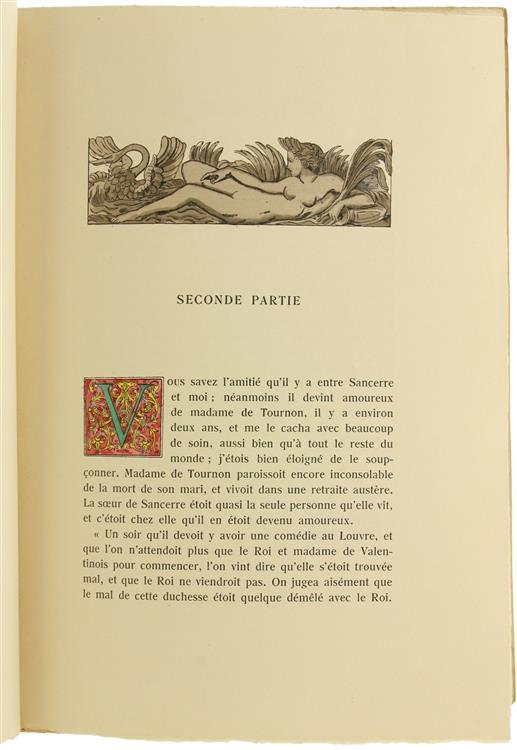 SECONDE PARTIE

Vous savez l'amitié qu'il y a entre Sancerre et moi ; néanmoins il devint amoureux de madame de Tournon, il y a environ deux ans, et me le cacha avec beaucoup de soin, aussi bien qu'à tout le reste du monde ; j'étois bien éloigné de le soupçonner. Madame de Tournon paroissoit encore inconsolable de la mort de son mari, et vivoit dans une retraite austère. La sœur de Sancerre étoit quasi la seule personne qu'elle vît, et c'étoit chez elle qu'il en étoit devenu amoureux.

« Un soir qu'il devoit y avoir une comédie au Louvre, et que l'on n'attendoit plus que le Roi et madame de Valentinois pour commencer, l'on vint dire qu'elle s'étoit trouvée mal, et que le Roi ne viendroit pas. On jugea aisément que le mal de cette duchesse étoit quelque démêlé avec le Roi.